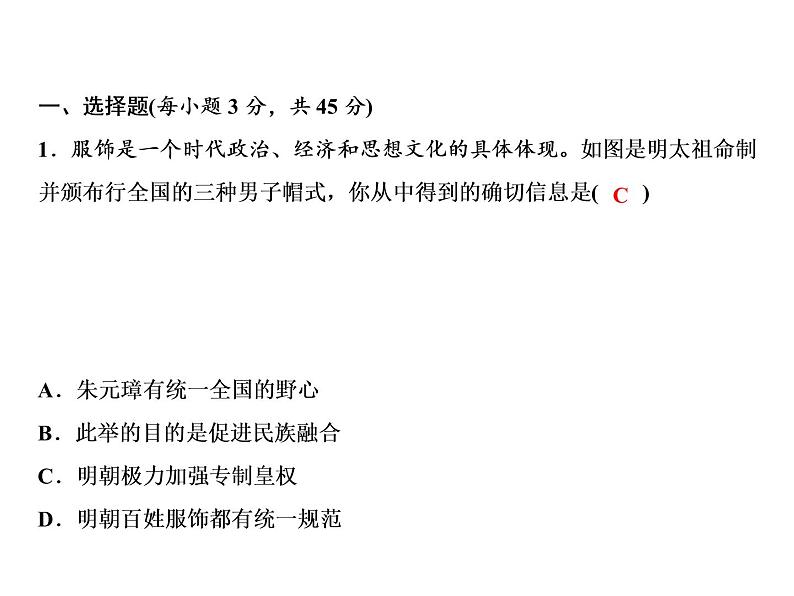 一、选择题(每小题 3 分，共 45 分)

1．服饰是一个时代政治、经济和思想文化的具体体现。如图是明太祖命制并颁布行全国的三种男子帽式，你从中得到的确切信息是( C )

A．朱元璋有统一全国的野心

B．此举的目的是促进民族融合

C．明朝极力加强专制皇权

D．明朝百姓服饰都有统一规范